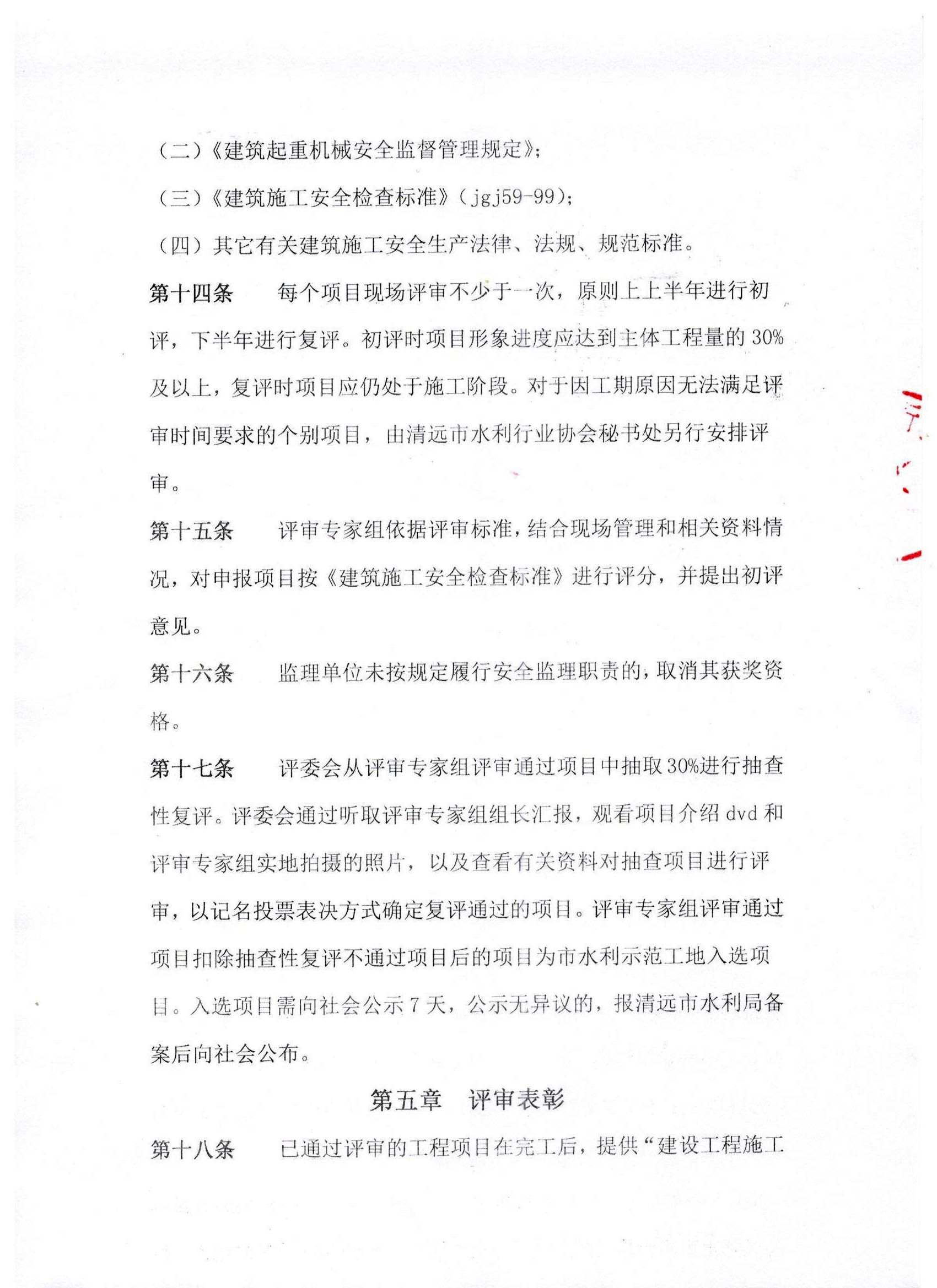 （二）《建筑起重机械安全监督管理规定》；

（三）《建筑施工安全检查标准》（jgj59-99）；

（四）其它有关建筑施工安全生产法律、法规、规范标准。

第十四条　每个项目现场评审不少于一次，原则上上半年进行初评，下半年进行复评。初评时项目形象进度应达到主体工程量的30%及以上，复评时项目应仍处于施工阶段。对于因工期原因无法满足评审时间要求的个别项目，由清远市水利行业协会秘书处另行安排评审。

第十五条　评审专家组依据评审标准，结合现场管理和相关资料情况，对申报项目按《建筑施工安全检查标准》进行评分，并提出初评意见。

第十六条　监理单位未按规定履行安全监理职责的，取消其获奖资格。

第十七条　评委会从评审专家组评审通过项目中抽取30%进行抽查性复评。评委会通过听取评审专家组组长汇报，观看项目介绍dvd和评审专家组实地拍摄的照片，以及查看有关资料对抽查项目进行评审，以记名投票表决方式确定复评通过的项目。评审专家组评审通过项目扣除抽查性复评不通过项目后的项目为市水利示范工地入选项目。入选项目需向社会公示7天，公示无异议的，报清远市水利局备案后向社会公布。

第五章　评审表彰

第十八条　已通过评审的工程项目在完工后，提供“建设工程施工